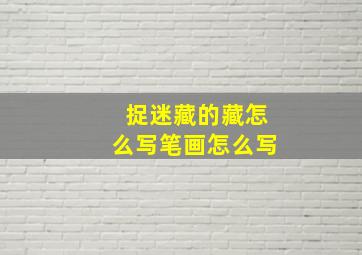 捉迷藏的藏怎么写笔画怎么写